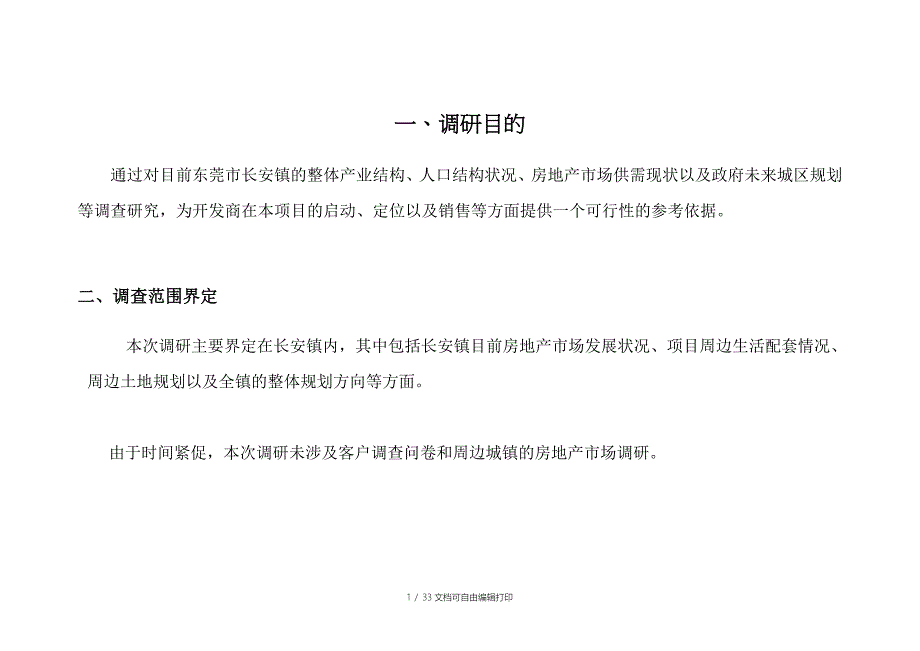 一、调研目的

通过对目前东莞市长安镇的整体产业结构、人口结构状况、房地产市场供需现状以及政府未来城区规划等调查研究，为开发商在本项目的启动、定位以及销售等方面提供一个可行性的参考依据。

二、调查范围界定

本次调研主要界定在长安镇内，其中包括长安镇目前房地产市场发展状况、项目周边生活配套情况、周边土地规划以及全镇的整体规划方向等方面。

由于时间紧促，本次调研未涉及客户调查问卷和周边城镇的房地产市场调研。

1 / 33 文档可自由编辑打印